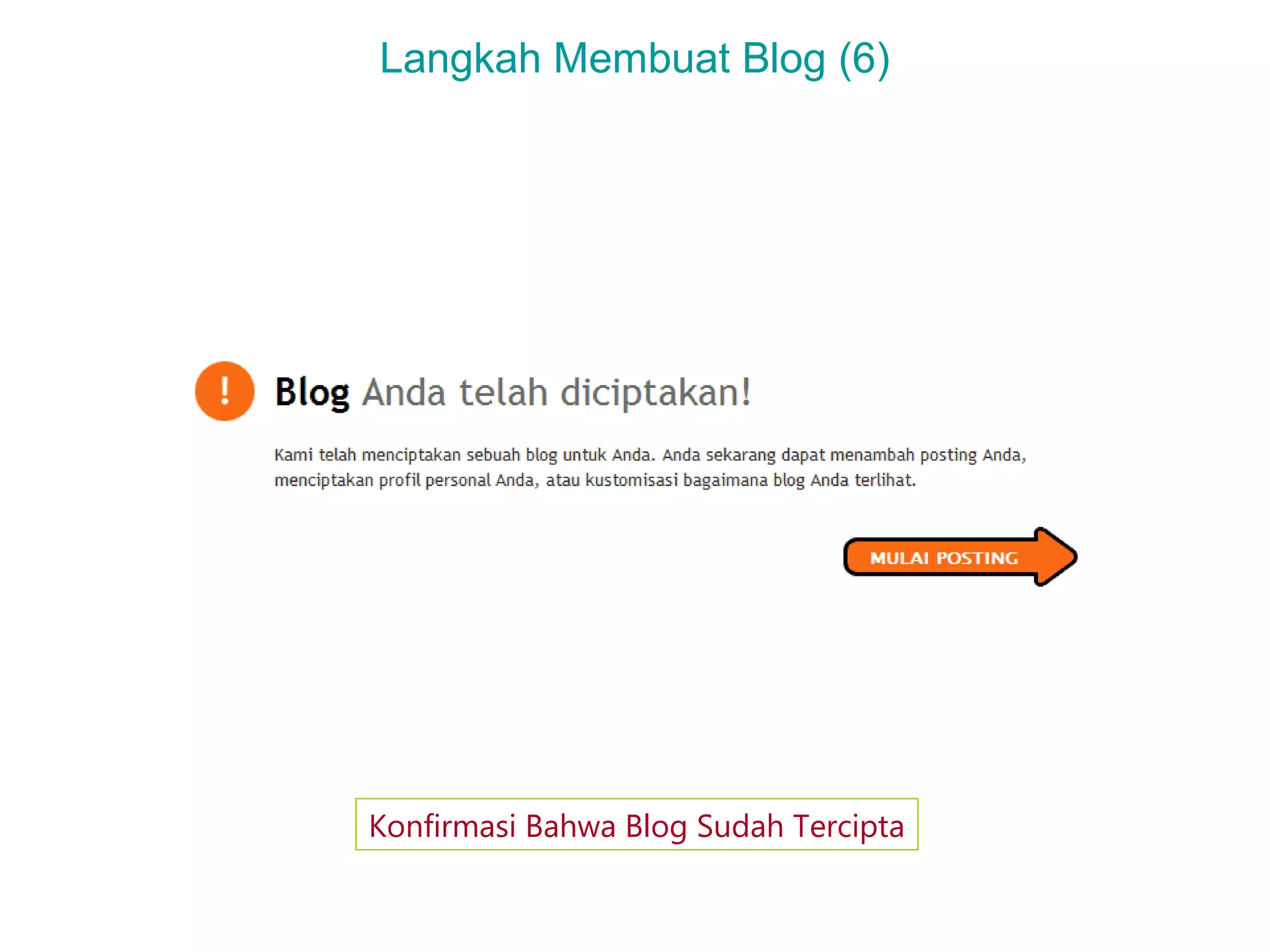 Langkah Membuat Blog (6)

!

Blog Anda telah diciptakan!

Kami telah menciptakan sebuah blog untuk Anda. Anda sekarang dapat menambah posting Anda, menciptakan profil personal Anda, atau kustomisasi bagaimana blog Anda terlihat.

MULAI POSTING

Konfirmasi Bahwa Blog Sudah Tercipta